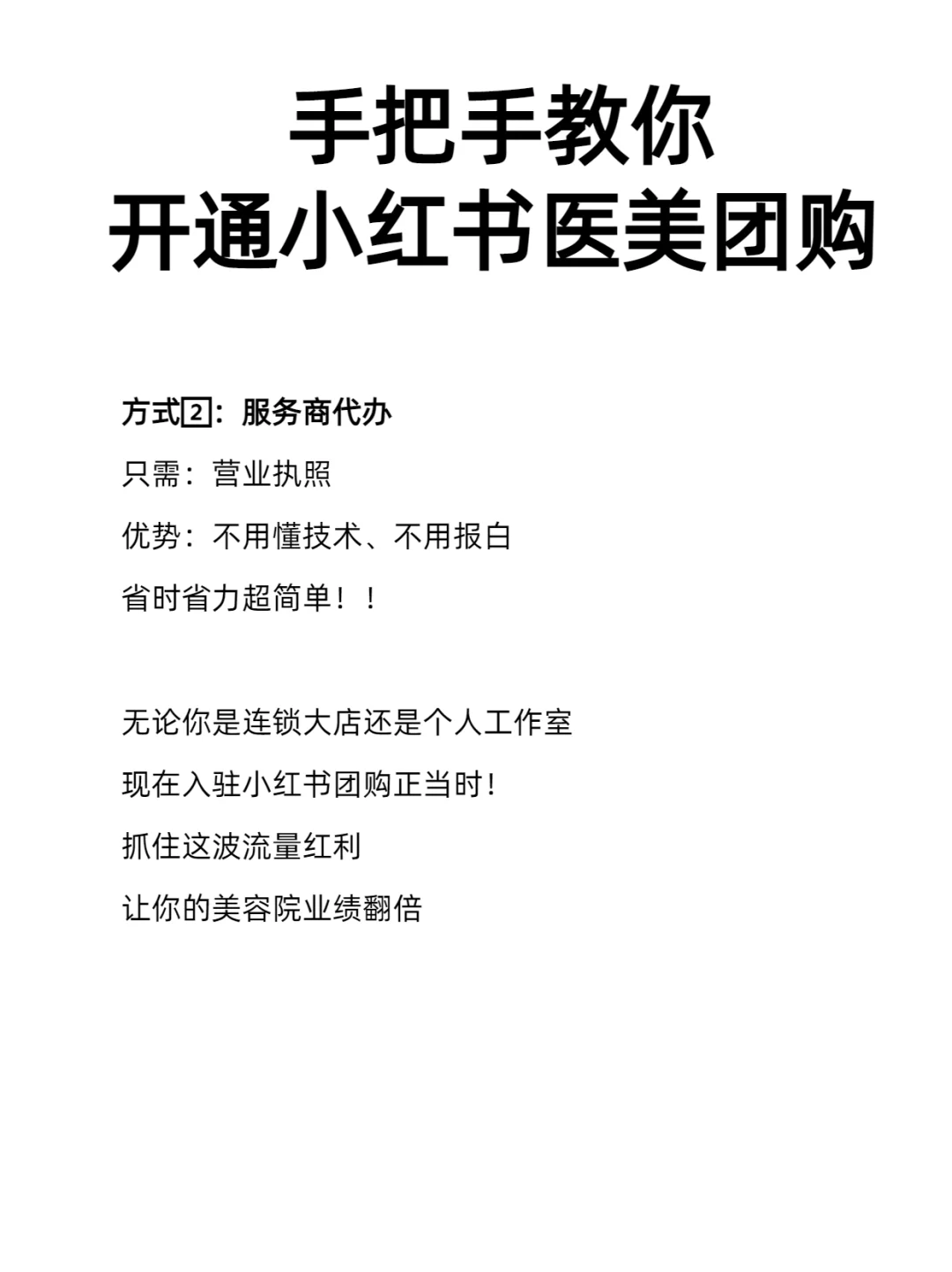 手把手教你
开通小红书医美团购

方式2：服务商代办
只需：营业执照
优势：不用懂技术、不用报白
省时省力超简单！！

无论你是连锁大店还是个人工作室
现在入驻小红书团购正当时！
抓住这波流量红利
让你的美容院业绩翻倍